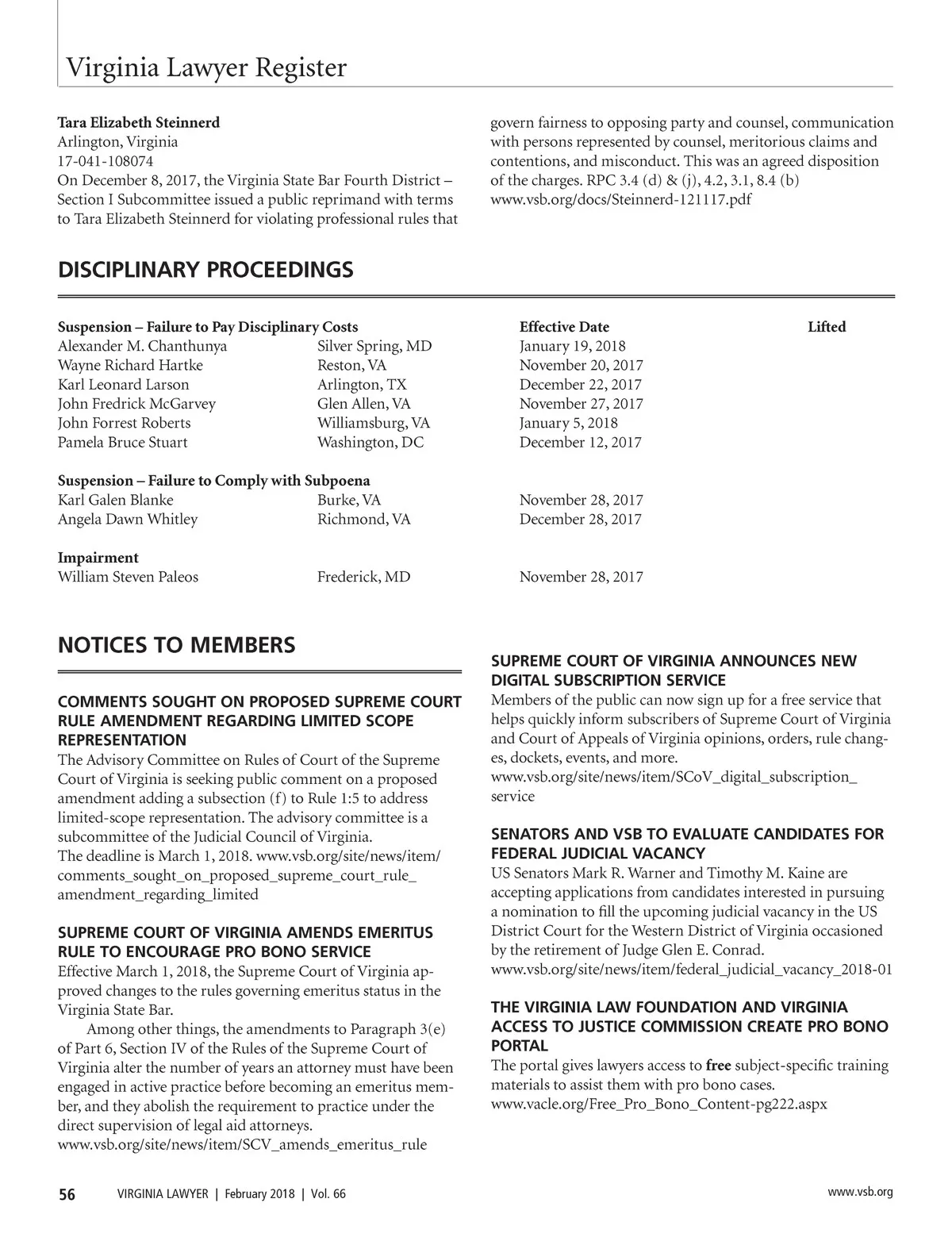 Virginia Lawyer Register

Tara Elizabeth Steinnerd
Arlington, Virginia
17-041-108074
On December 8, 2017, the Virginia State Bar Fourth District – Section I Subcommittee issued a public reprimand with terms to Tara Elizabeth Steinnerd for violating professional rules that govern fairness to opposing party and counsel, communication with persons represented by counsel, meritorious claims and contentions, and misconduct. This was an agreed disposition of the charges. RPC 3.4 (d) & (j), 4.2, 3.1, 8.4 (b)
www.vsb.org/docs/Steinnerd-121117.pdf

DISCIPLINARY PROCEEDINGS

| Suspension – Failure to Pay Disciplinary Costs | | Effective Date | Lifted |
|---|---|---|---|
| Alexander M. Chanthunya | Silver Spring, MD | January 19, 2018 | |
| Wayne Richard Hartke | Reston, VA | November 20, 2017 | |
| Karl Leonard Larson | Arlington, TX | December 22, 2017 | |
| John Fredrick McGarvey | Glen Allen, VA | November 27, 2017 | |
| John Forrest Roberts | Williamsburg, VA | January 5, 2018 | |
| Pamela Bruce Stuart | Washington, DC | December 12, 2017 | |
| Suspension – Failure to Comply with Subpoena | | | |
| Karl Galen Blanke | Burke, VA | November 28, 2017 | |
| Angela Dawn Whitley | Richmond, VA | December 28, 2017 | |
| Impairment | | | |
| William Steven Paleos | Frederick, MD | November 28, 2017 | |

NOTICES TO MEMBERS

COMMENTS SOUGHT ON PROPOSED SUPREME COURT RULE AMENDMENT REGARDING LIMITED SCOPE REPRESENTATION
The Advisory Committee on Rules of Court of the Supreme Court of Virginia is seeking public comment on a proposed amendment adding a subsection (f) to Rule 1:5 to address limited-scope representation. The advisory committee is a subcommittee of the Judicial Council of Virginia.
The deadline is March 1, 2018. www.vsb.org/site/news/item/comments_sought_on_proposed_supreme_court_rule_amendment_regarding_limited

SUPREME COURT OF VIRGINIA AMENDS EMERITUS RULE TO ENCOURAGE PRO BONO SERVICE
Effective March 1, 2018, the Supreme Court of Virginia approved changes to the rules governing emeritus status in the Virginia State Bar.
Among other things, the amendments to Paragraph 3(e) of Part 6, Section IV of the Rules of the Supreme Court of Virginia alter the number of years an attorney must have been engaged in active practice before becoming an emeritus member, and they abolish the requirement to practice under the direct supervision of legal aid attorneys.
www.vsb.org/site/news/item/SCV_amends_emeritus_rule

SUPREME COURT OF VIRGINIA ANNOUNCES NEW DIGITAL SUBSCRIPTION SERVICE
Members of the public can now sign up for a free service that helps quickly inform subscribers of Supreme Court of Virginia and Court of Appeals of Virginia opinions, orders, rule changes, dockets, events, and more.
www.vsb.org/site/news/item/SCoV_digital_subscription_service

SENATORS AND VSB TO EVALUATE CANDIDATES FOR FEDERAL JUDICIAL VACANCY
US Senators Mark R. Warner and Timothy M. Kaine are accepting applications from candidates interested in pursuing a nomination to fill the upcoming judicial vacancy in the US District Court for the Western District of Virginia occasioned by the retirement of Judge Glen E. Conrad.
www.vsb.org/site/news/item/federal_judicial_vacancy_2018-01

THE VIRGINIA LAW FOUNDATION AND VIRGINIA ACCESS TO JUSTICE COMMISSION CREATE PRO BONO PORTAL
The portal gives lawyers access to free subject-specific training materials to assist them with pro bono cases.
www.vacle.org/Free_Pro_Bono_Content-pg222.aspx

56 VIRGINIA LAWYER | February 2018 | Vol. 66 www.vsb.org